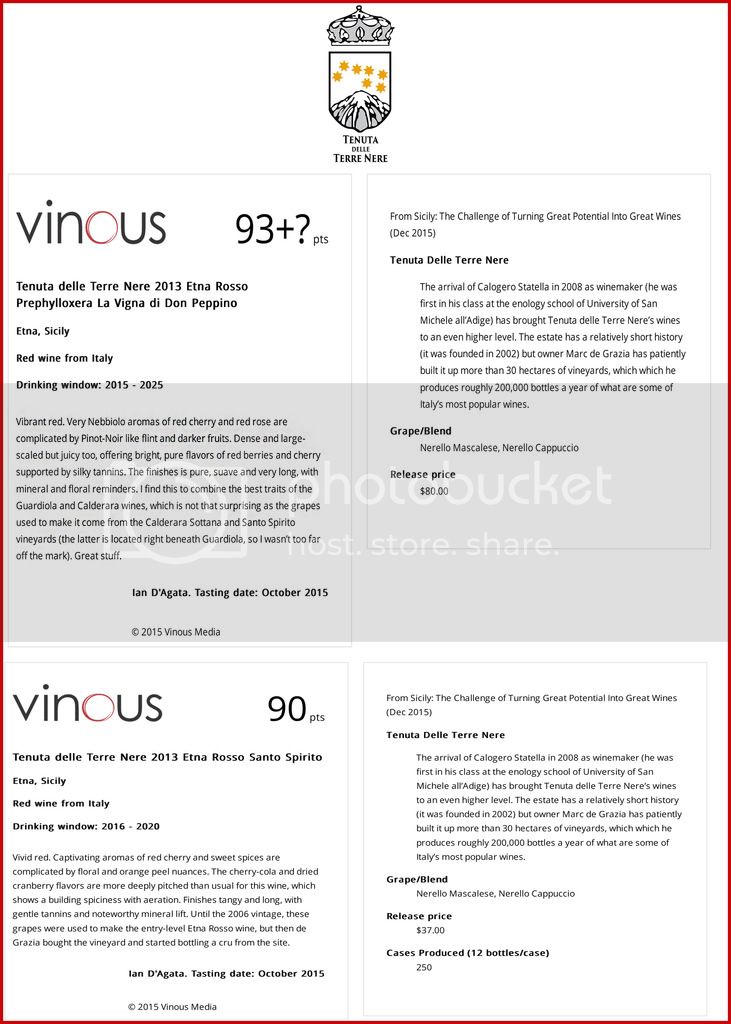 TENUTA
DELLE
TERRE NERE

vinous 93+? pts

Tenuta delle Terre Nere 2013 Etna Rosso Prephylloxera La Vigna di Don Peppino

Etna, Sicily

Red wine from Italy

Drinking window: 2015 - 2025

Vibrant red. Very Nebbiolo aromas of red cherry and red rose are complicated by Pinot-Noir like flint and darker fruits. Dense and large-scaled but juicy too, offering bright, pure flavors of red berries and cherry supported by silky tannins. The finishes is pure, suave and very long, with mineral and floral reminders. I find this to combine the best traits of the Guardiola and Calderara wines, which is not that surprising as the grapes used to make it come from the Calderara Sottana and Santo Spirito vineyards (the latter is located right beneath Guardiola, so I wasn't too far off the mark). Great stuff.

Ian D'Agata. Tasting date: October 2015

© 2015 Vinous Media

From Sicily: The Challenge of Turning Great Potential Into Great Wines (Dec 2015)

Tenuta Delle Terre Nere

The arrival of Calogero Statella in 2008 as winemaker (he was first in his class at the enology school of University of San Michele all'Adige) has brought Tenuta delle Terre Nere's wines to an even higher level. The estate has a relatively short history (it was founded in 2002) but owner Marc de Grazia has patiently built it up more than 30 hectares of vineyards, which which he produces roughly 200,000 bottles a year of what are some of Italy's most popular wines.

Grape/Blend
Nerello Mascalese, Nerello Cappuccio

Release price
$80.00

photobucket
host. store. share.

vinous 90 pts

Tenuta delle Terre Nere 2013 Etna Rosso Santo Spirito

Etna, Sicily

Red wine from Italy

Drinking window: 2016 - 2020

Vivid red. Captivating aromas of red cherry and sweet spices are complicated by floral and orange peel nuances. The cherry-cola and dried cranberry flavors are more deeply pitched than usual for this wine, which shows a building spiciness with aeration. Finishes tangy and long, with gentle tannins and noteworthy mineral lift. Until the 2006 vintage, these grapes were used to make the entry-level Etna Rosso wine, but then de Grazia bought the vineyard and started bottling a cru from the site.

Ian D'Agata. Tasting date: October 2015

© 2015 Vinous Media

From Sicily: The Challenge of Turning Great Potential Into Great Wines (Dec 2015)

Tenuta Delle Terre Nere

The arrival of Calogero Statella in 2008 as winemaker (he was first in his class at the enology school of University of San Michele all'Adige) has brought Tenuta delle Terre Nere's wines to an even higher level. The estate has a relatively short history (it was founded in 2002) but owner Marc de Grazia has patiently built it up more than 30 hectares of vineyards, which which he produces roughly 200,000 bottles a year of what are some of Italy's most popular wines.

Grape/Blend
Nerello Mascalese, Nerello Cappuccio

Release price
$37.00

Cases Produced (12 bottles/case)
250